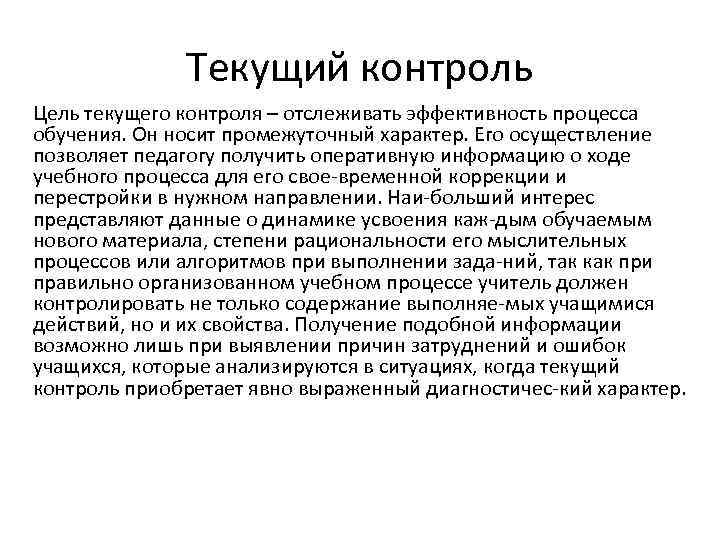 Текущий контроль

Цель текущего контроля – отслеживать эффективность процесса обучения. Он носит промежуточный характер. Его осуществление позволяет педагогу получить оперативную информацию о ходе учебного процесса для его свое-временной коррекции и перестройки в нужном направлении. Наи-больший интерес представляют данные о динамике усвоения каж-дым обучаемым нового материала, степени рациональности его мыслительных процессов или алгоритмов при выполнении зада-ний, так как при правильно организованном учебном процессе учитель должен контролировать не только содержание выполняе-мых учащимися действий, но и их свойства. Получение подобной информации возможно лишь при выявлении причин затруднений и ошибок учащихся, которые анализируются в ситуациях, когда текущий контроль приобретает явно выраженный диагностичес-кий характер.